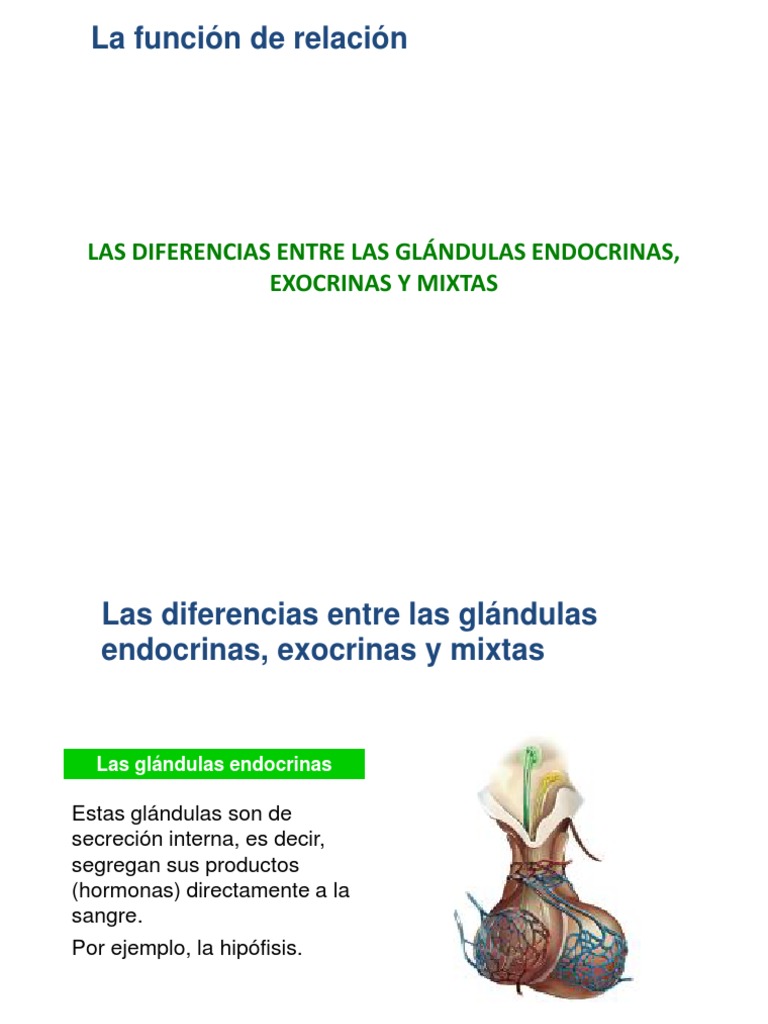 La función de relación

LAS DIFERENCIAS ENTRE LAS GLÁNDULAS ENDOCRINAS, EXOCRINAS Y MIXTAS

Las diferencias entre las glándulas endocrinas, exocrinas y mixtas

Las glándulas endocrinas

Estas glándulas son de secreción interna, es decir, segregan sus productos (hormonas) directamente a la sangre.

Por ejemplo, la hipófisis.